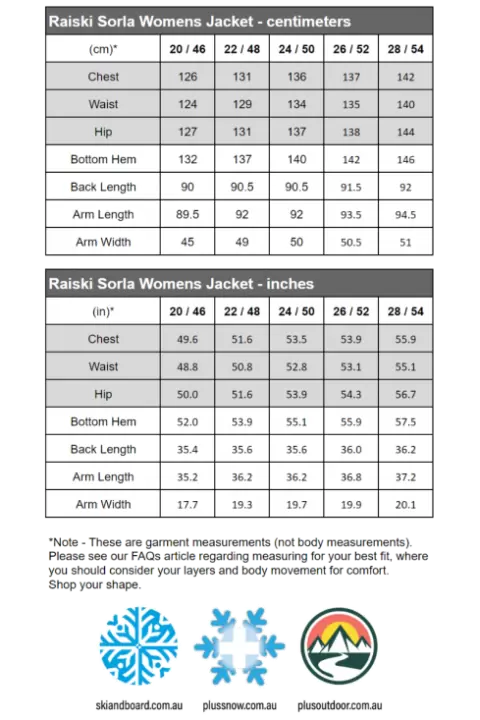 Raiski Sorla Womens Jacket - centimeters

| (cm)* | 20 / 46 | 22 / 48 | 24 / 50 | 26 / 52 | 28 / 54 |
|---|---|---|---|---|---|
| Chest | 126 | 131 | 136 | 137 | 142 |
| Waist | 124 | 129 | 134 | 135 | 140 |
| Hip | 127 | 131 | 137 | 138 | 144 |
| Bottom Hem | 132 | 137 | 140 | 142 | 146 |
| Back Length | 90 | 90.5 | 90.5 | 91.5 | 92 |
| Arm Length | 89.5 | 92 | 92 | 93.5 | 94.5 |
| Arm Width | 45 | 49 | 50 | 50.5 | 51 |

Raiski Sorla Womens Jacket - inches

| (in)* | 20 / 46 | 22 / 48 | 24 / 50 | 26 / 52 | 28 / 54 |
|---|---|---|---|---|---|
| Chest | 49.6 | 51.6 | 53.5 | 53.9 | 55.9 |
| Waist | 48.8 | 50.8 | 52.8 | 53.1 | 55.1 |
| Hip | 50.0 | 51.6 | 53.9 | 54.3 | 56.7 |
| Bottom Hem | 52.0 | 53.9 | 55.1 | 55.9 | 57.5 |
| Back Length | 35.4 | 35.6 | 35.6 | 36.0 | 36.2 |
| Arm Length | 35.2 | 36.2 | 36.2 | 36.8 | 37.2 |
| Arm Width | 17.7 | 19.3 | 19.7 | 19.9 | 20.1 |

*Note - These are garment measurements (not body measurements). Please see our FAQs article regarding measuring for your best fit, where you should consider your layers and body movement for comfort. Shop your shape.

skiandboard.com.au plussnow.com.au plusoutdoor.com.au